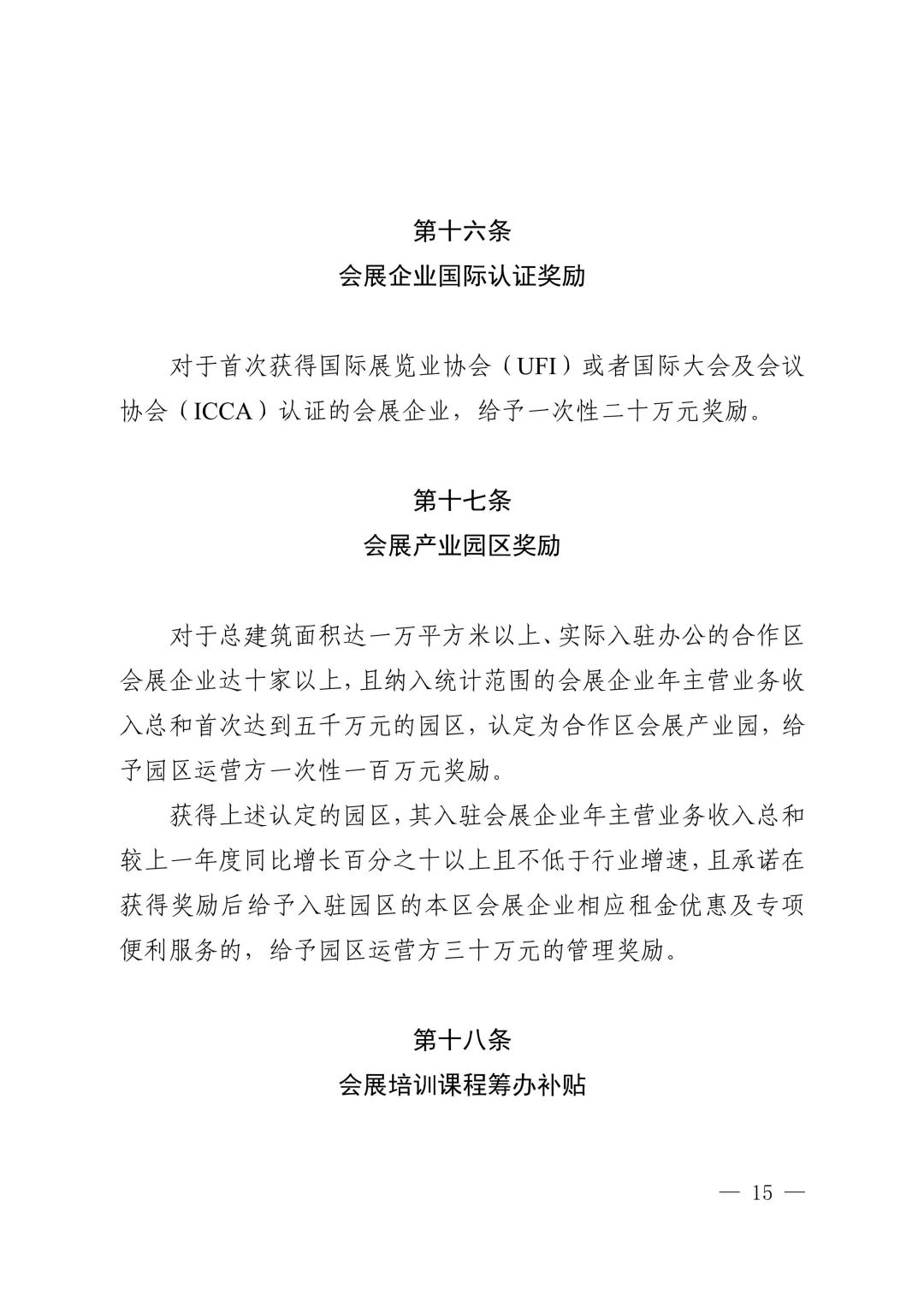 第十六条
会展企业国际认证奖励

对于首次获得国际展览业协会（UFI）或者国际大会及会议协会（ICCA）认证的会展企业，给予一次性二十万元奖励。

第十七条
会展产业园区奖励

对于总建筑面积达一万平方米以上、实际入驻办公的合作区会展企业达十家以上，且纳入统计范围的会展企业年主营业务收入总和首次达到五千万元的园区，认定为合作区会展产业园，给予园区运营方一次性一百万元奖励。

获得上述认定的园区，其入驻会展企业年主营业务收入总和较上一年度同比增长百分之十以上且不低于行业增速，且承诺在获得奖励后给予入驻园区的本区会展企业相应租金优惠及专项便利服务的，给予园区运营方三十万元的管理奖励。

第十八条
会展培训课程筹办补贴

— 15 —